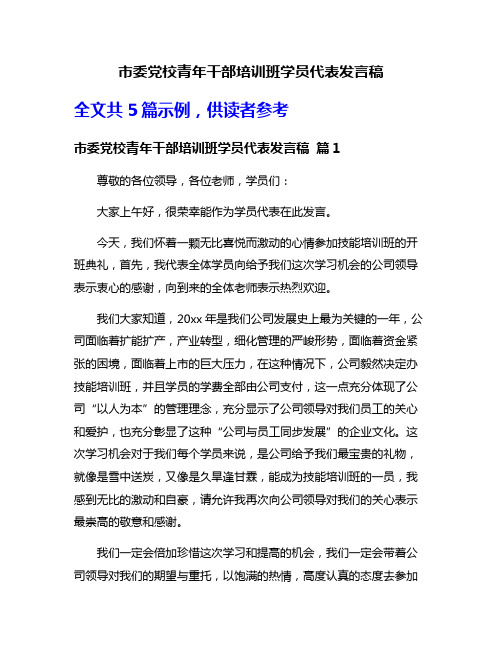 市委党校青年干部培训班学员代表发言稿

全文共 5 篇示例，供读者参考

市委党校青年干部培训班学员代表发言稿 篇 1

尊敬的各位领导，各位老师，学员们：

大家上午好，很荣幸能作为学员代表在此发言。

今天，我们怀着一颗无比喜悦而激动的心情参加技能培训班的开班典礼，首先，我代表全体学员向给予我们这次学习机会的公司领导表示衷心的感谢，向到来的全体老师表示热烈欢迎。

我们大家知道，20xx 年是我们公司发展史上最为关键的一年，公司面临着扩能扩产，产业转型，细化管理的严峻形势，面临着资金紧张的困境，面临着上市的巨大压力，在这种情况下，公司毅然决定办技能培训班，并且学员的学费全部由公司支付，这一点充分体现了公司“以人为本”的管理理念，充分显示了公司领导对我们员工的关心和爱护，也充分彰显了这种“公司与员工同步发展”的企业文化。这次学习机会对于我们每个学员来说，是公司给予我们最宝贵的礼物，就像是雪中送炭，又像是久旱逢甘霖，能成为技能培训班的一员，我感到无比的激动和自豪，请允许我再次向公司领导对我们的关心表示最崇高的敬意和感谢。

我们一定会倍加珍惜这次学习和提高的机会，我们一定会带着公司领导对我们的期望与重托，以饱满的热情，高度认真的态度去参加